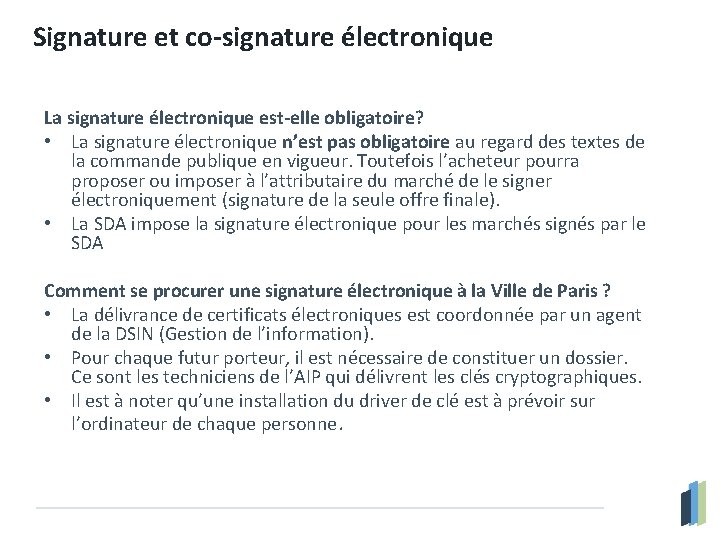 Signature et co-signature électronique

La signature électronique est-elle obligatoire?

• La signature électronique n'est pas obligatoire au regard des textes de la commande publique en vigueur. Toutefois l'acheteur pourra proposer ou imposer à l'attributaire du marché de le signer électroniquement (signature de la seule offre finale).
• La SDA impose la signature électronique pour les marchés signés par le SDA

Comment se procurer une signature électronique à la Ville de Paris ?

• La délivrance de certificats électroniques est coordonnée par un agent de la DSIN (Gestion de l'information).
• Pour chaque futur porteur, il est nécessaire de constituer un dossier. Ce sont les techniciens de l'AIP qui délivrent les clés cryptographiques.
• Il est à noter qu'une installation du driver de clé est à prévoir sur l'ordinateur de chaque personne.